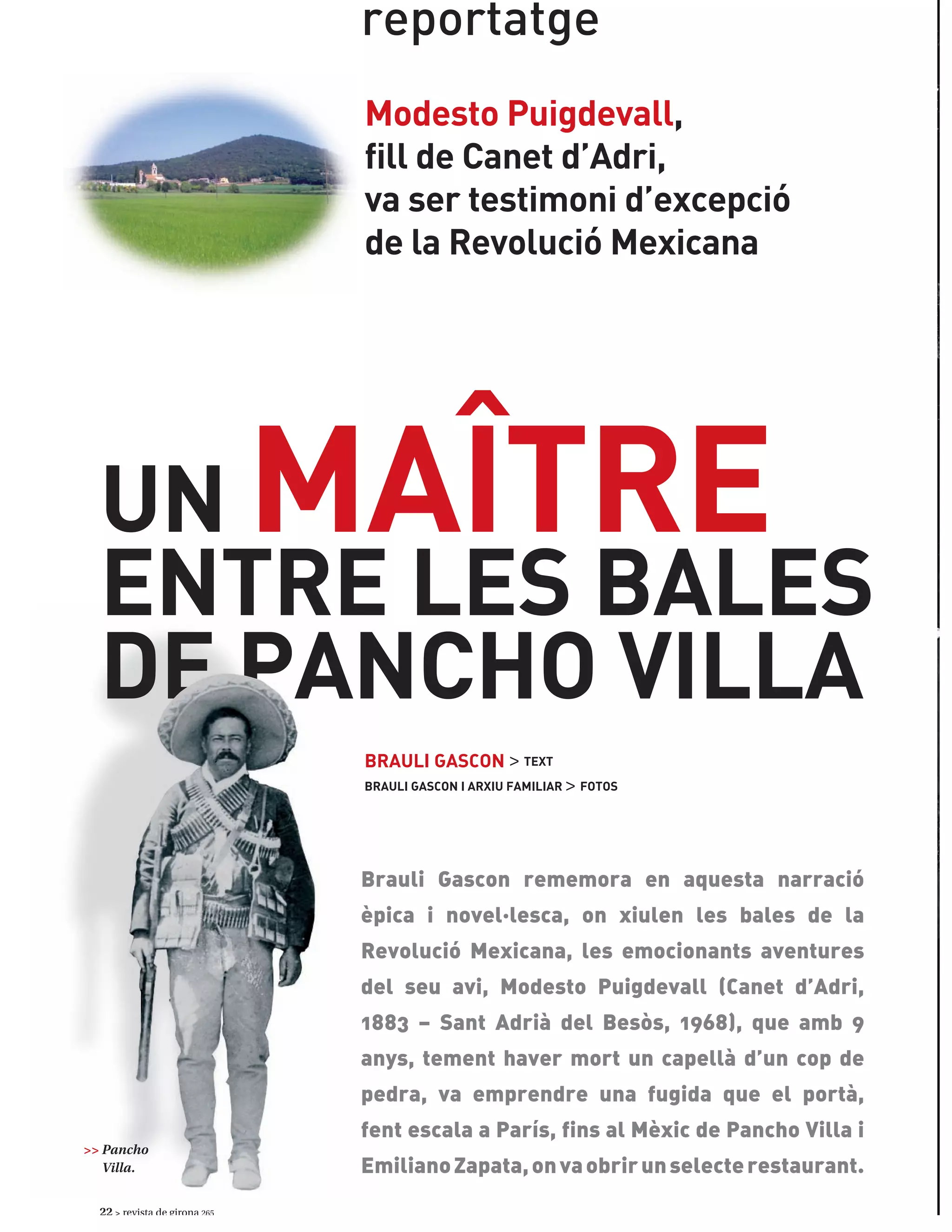 reportatge

Modesto Puigdevall, fill de Canet d'Adri, va ser testimoni d'excepció de la Revolució Mexicana

UN MAÎTRE ENTRE LES BALES DE PANCHO VILLA

BRAULI GASCON > TEXT
BRAULI GASCON I ARXIU FAMILIAR > FOTOS

Brauli Gascon rememora en aquesta narració èpica i novel·lesca, on xiulen les bales de la Revolució Mexicana, les emocionants aventures del seu avi, Modesto Puigdevall (Canet d'Adri, 1883 – Sant Adrià del Besòs, 1968), que amb 9 anys, tement haver mort un capellà d'un cop de pedra, va emprendre una fugida que el portà, fent escala a París, fins al Mèxic de Pancho Villa i Emiliano Zapata, on va obrir un selecte restaurant.

>> Pancho Villa.

22 > revista de girona 265